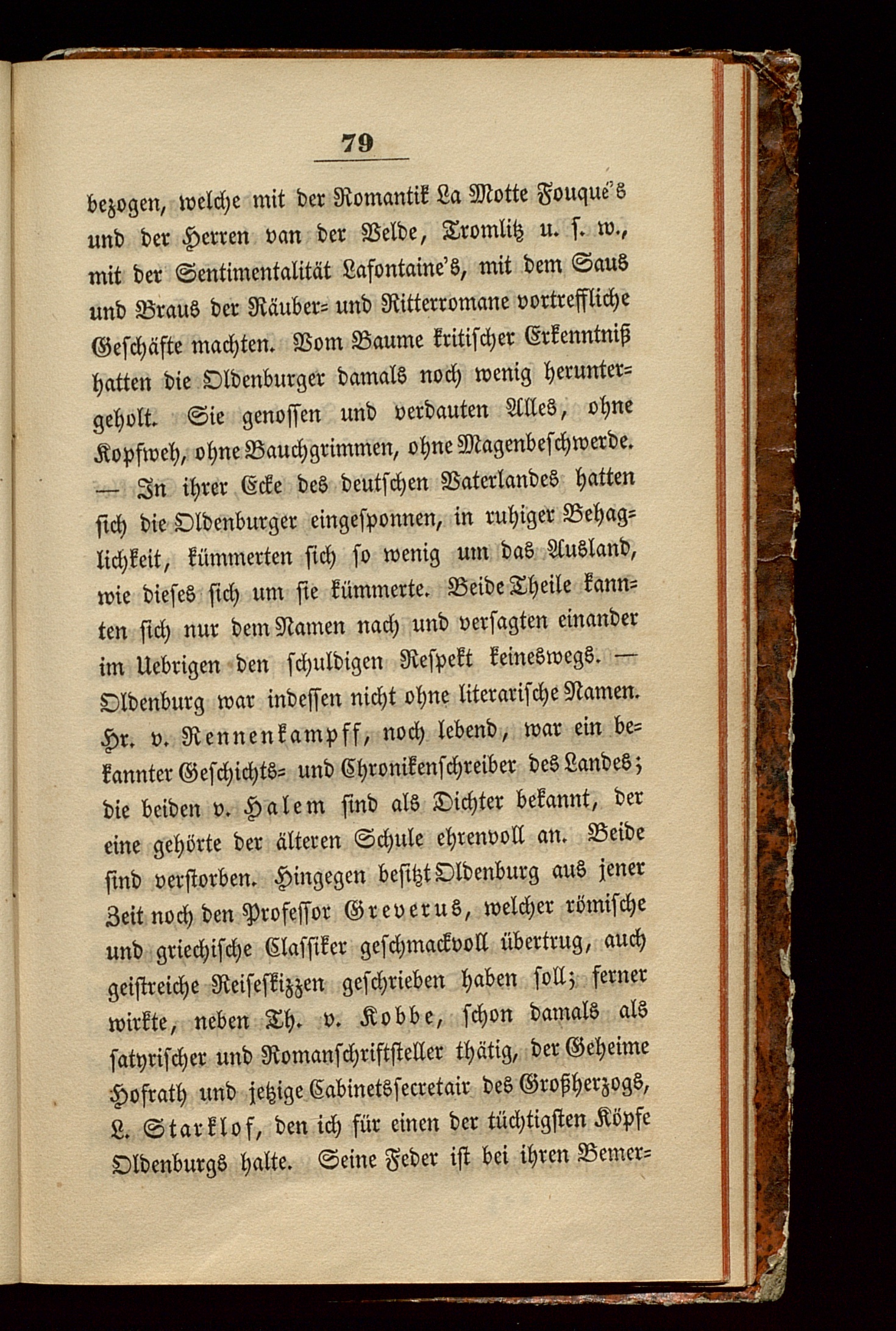 79

bezogen, welche mit der Romantik La Motte Fouqué's und der Herren van der Velde, Tromlitz u. s. w., mit der Sentimentalität Lafontaine's, mit dem Saus und Braus der Räuber- und Ritterromane vortreffliche Geschäfte machten. Vom Baume kritischer Erkenntniß hatten die Oldenburger damals noch wenig heruntergeholt. Sie genossen und verdauten Alles, ohne Kopfweh, ohne Bauchgrimmen, ohne Magenbeschwerde. — In ihrer Ecke des deutschen Vaterlandes hatten sich die Oldenburger eingesponnen, in ruhiger Behaglichkeit, kümmerten sich so wenig um das Ausland, wie dieses sich um sie kümmerte. Beide Theile kannten sich nur dem Namen nach und versagten einander im Uebrigen den schuldigen Respekt keineswegs. — Oldenburg war indessen nicht ohne literarische Namen. Hr. v. Rennenkampff, noch lebend, war ein bekannter Geschichts- und Chronikenschreiber des Landes; die beiden v. Halem sind als Dichter bekannt, der eine gehörte der älteren Schule ehrenvoll an. Beide sind verstorben. Hingegen besitzt Oldenburg aus jener Zeit noch den Professor Greverus, welcher römische und griechische Classiker geschmackvoll übertrug, auch geistreiche Reiseskizzen geschrieben haben soll; ferner wirkte, neben Th. v. Kobbe, schon damals als satyrischer und Romanschriftsteller thätig, der Geheime Hofrath und jetzige Cabinetssecretair des Großherzogs, L. Starklof, den ich für einen der tüchtigsten Köpfe Oldenburgs halte. Seine Feder ist bei ihren Bemer-